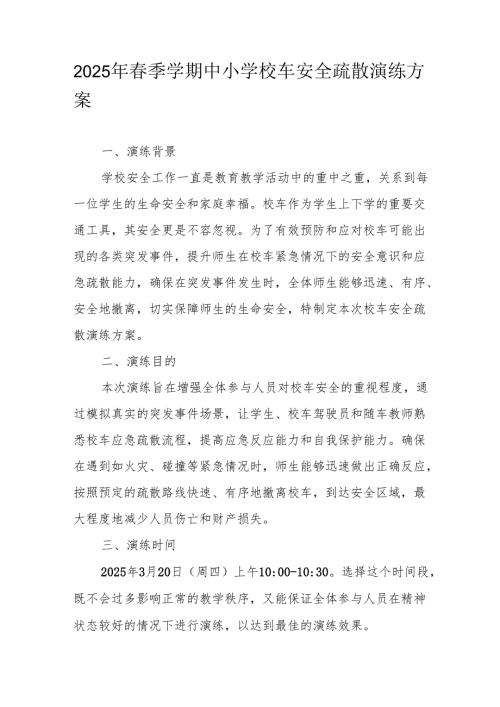 2025年春季学期中小学校车安全疏散演练方案

一、演练背景

学校安全工作一直是教育教学活动中的重中之重，关系到每一位学生的生命安全和家庭幸福。校车作为学生上下学的重要交通工具，其安全更是不容忽视。为了有效预防和应对校车可能出现的各类突发事件，提升师生在校车紧急情况下的安全意识和应急疏散能力，确保在突发事件发生时，全体师生能够迅速、有序、安全地撤离，切实保障师生的生命安全，特制定本次校车安全疏散演练方案。

二、演练目的

本次演练旨在增强全体参与人员对校车安全的重视程度，通过模拟真实的突发事件场景，让学生、校车驾驶员和随车教师熟悉校车应急疏散流程，提高应急反应能力和自我保护能力。确保在遇到如火灾、碰撞等紧急情况时，师生能够迅速做出正确反应，按照预定的疏散路线快速、有序地撤离校车，到达安全区域，最大程度地减少人员伤亡和财产损失。

三、演练时间

2025年3月20日（周四）上午10:00-10:30。选择这个时间段，既不会过多影响正常的教学秩序，又能保证全体参与人员在精神状态较好的情况下进行演练，以达到最佳的演练效果。